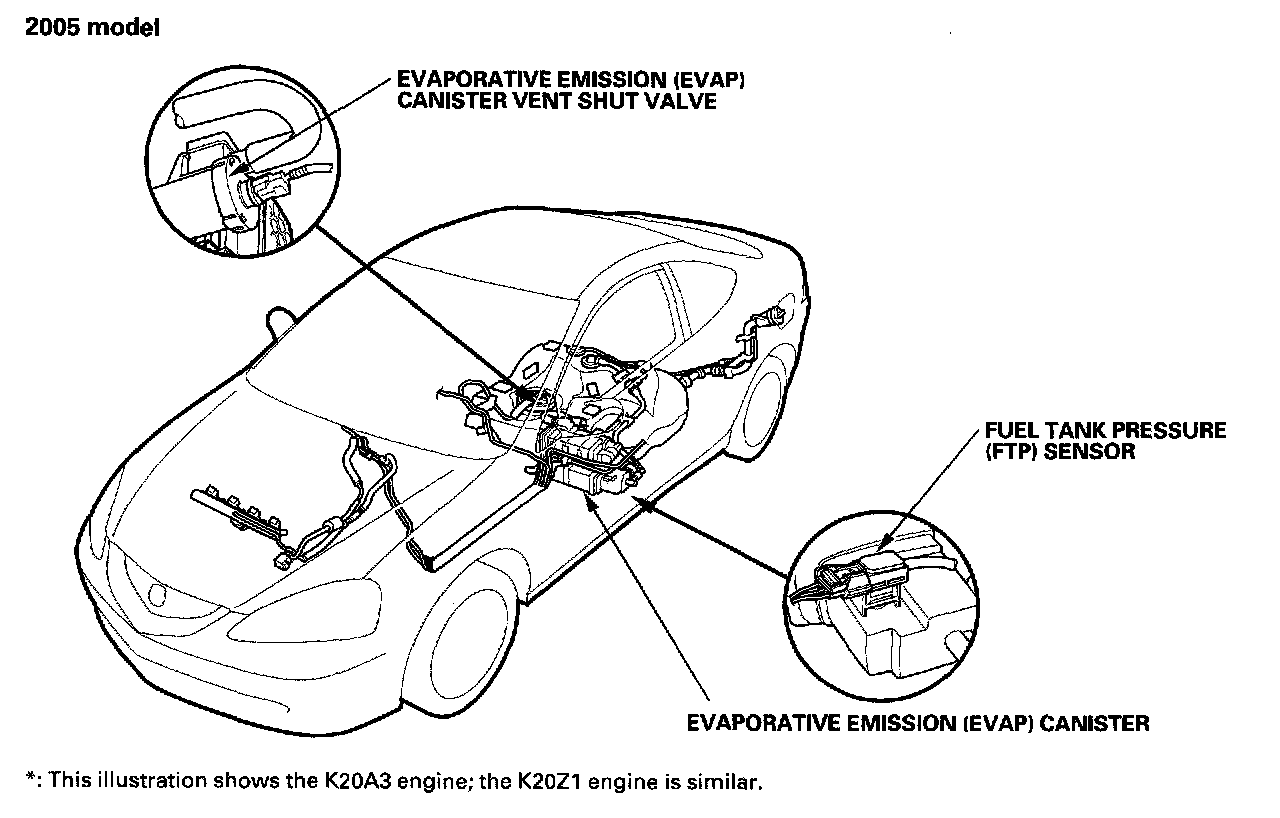 2005 model

EVAPORATIVE EMISSION (EVAP) CANISTER VENT SHUT VALVE

FUEL TANK PRESSURE (FTP) SENSOR

EVAPORATIVE EMISSION (EVAP) CANISTER

*: This illustration shows the K20A3 engine; the K20Z1 engine is similar.